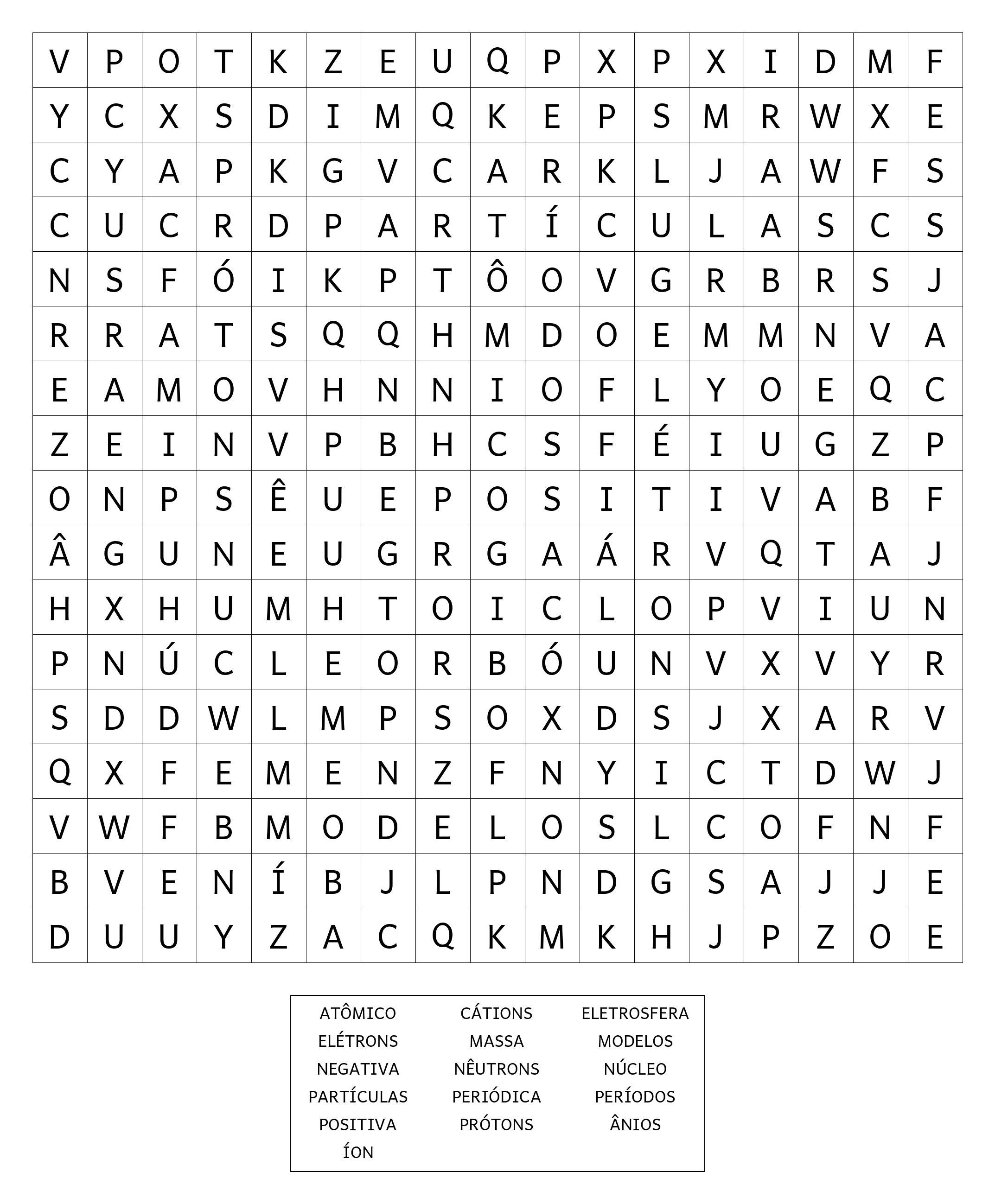 | V | P | O | T | K | Z | E | U | Q | P | X | P | X | I | D | M | F |
|---|---|---|---|---|---|---|---|---|---|---|---|---|---|---|---|---|
| Y | C | X | S | D | I | M | Q | K | E | P | S | M | R | W | X | E |
| C | Y | A | P | K | G | V | C | A | R | K | L | J | A | W | F | S |
| C | U | C | R | D | P | A | R | T | Í | C | U | L | A | S | C | S |
| N | S | F | Ó | I | K | P | T | Ô | O | V | G | R | B | R | S | J |
| R | R | A | T | S | Q | Q | H | M | D | O | E | M | M | N | V | A |
| E | A | M | O | V | H | N | N | I | O | F | L | Y | O | E | Q | C |
| Z | E | I | N | V | P | B | H | C | S | F | É | I | U | G | Z | P |
| O | N | P | S | Ê | U | E | P | O | S | I | T | I | V | A | B | F |
| Â | G | U | N | E | U | G | R | G | A | Á | R | V | Q | T | A | J |
| H | X | H | U | M | H | T | O | I | C | L | O | P | V | I | U | N |
| P | N | Ú | C | L | E | O | R | B | Ó | U | N | V | X | V | Y | R |
| S | D | D | W | L | M | P | S | O | X | D | S | J | X | A | R | V |
| Q | X | F | E | M | E | N | Z | F | N | Y | I | C | T | D | W | J |
| V | W | F | B | M | O | D | E | L | O | S | L | C | O | F | N | F |
| B | V | E | N | Í | B | J | L | P | N | D | G | S | A | J | J | E |
| D | U | U | Y | Z | A | C | Q | K | M | K | H | J | P | Z | O | E |

ATÔMICO
ELÉTRONS
NEGATIVA
PARTÍCULAS
POSITIVA
ÍON

CÁTIONS
MASSA
NÊUTRONS
PERIÓDICA
PRÓTONS

ELETROSFERA
MODELOS
NÚCLEO
PERÍODOS
ÂNIOS